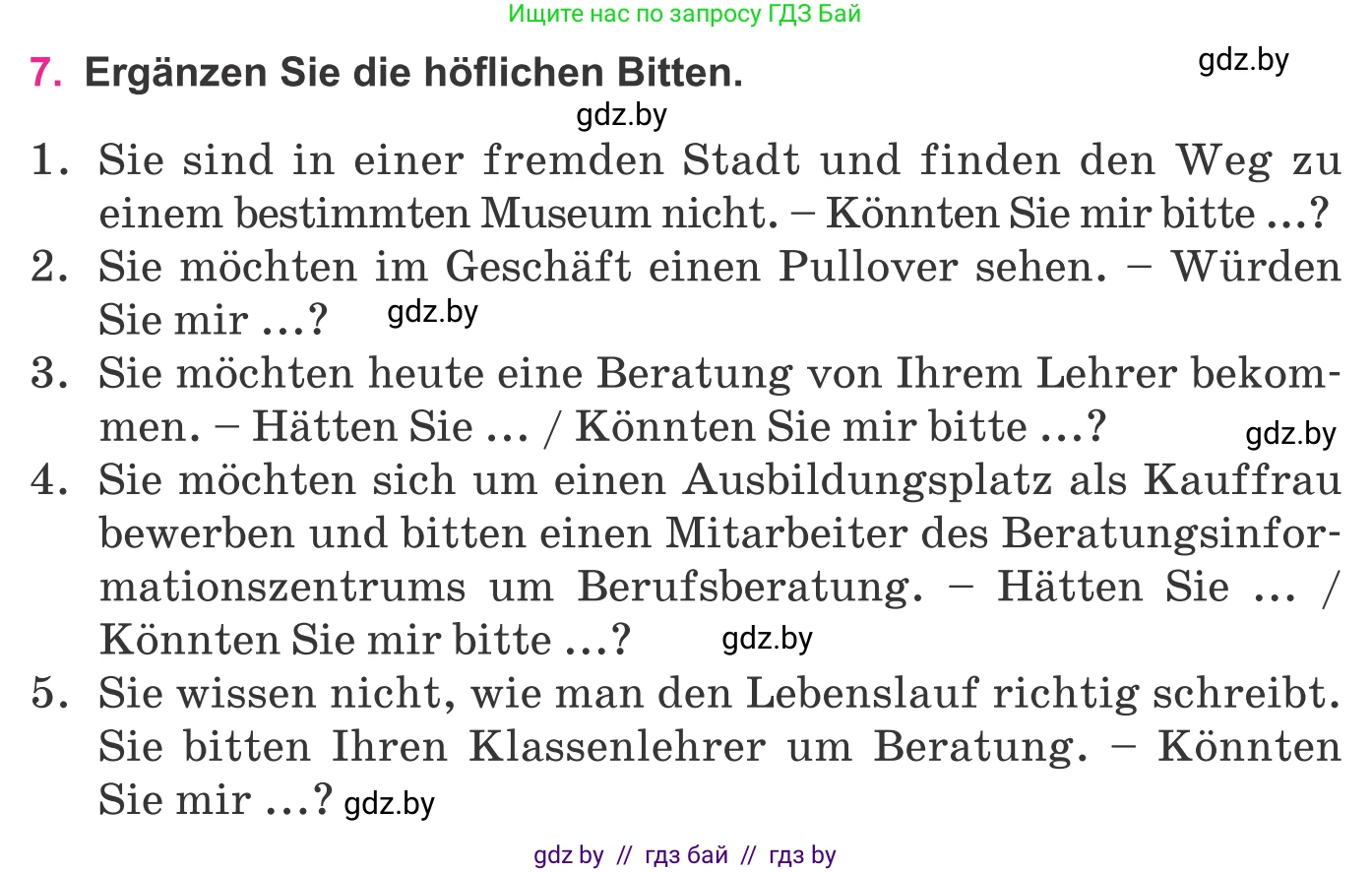 Ищите нас по запросу ГДЗ Бай

7. Ergänzen Sie die höflichen Bitten.

gdz.by

gdz.by

1. Sie sind in einer fremden Stadt und finden den Weg zu einem bestimmten Museum nicht. – Könnten Sie mir bitte ...?

2. Sie möchten im Geschäft einen Pullover sehen. – Würden Sie mir ...? gdz.by

3. Sie möchten heute eine Beratung von Ihrem Lehrer bekommen. – Hätten Sie ... / Könnten Sie mir bitte ...? gdz.by

4. Sie möchten sich um einen Ausbildungsplatz als Kauffrau bewerben und bitten einen Mitarbeiter des Beratungsinformationszentrums um Berufsberatung. – Hätten Sie ... / Könnten Sie mir bitte ...? gdz.by

5. Sie wissen nicht, wie man den Lebenslauf richtig schreibt. Sie bitten Ihren Klassenlehrer um Beratung. – Könnten Sie mir ...? gdz.by

gdz by // гдз бай // гдз by